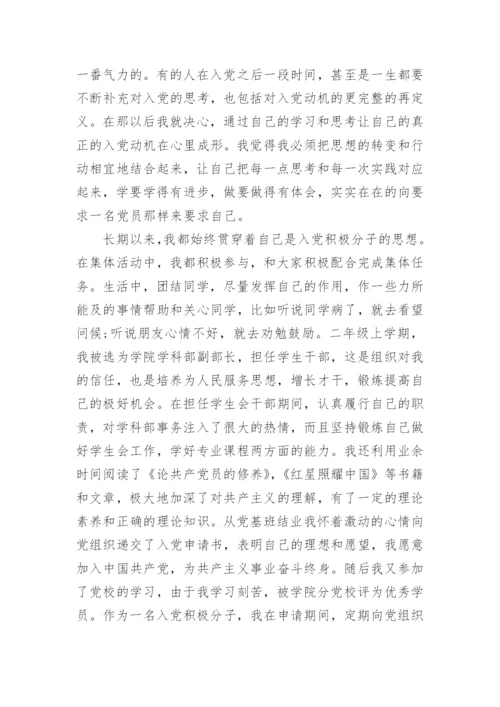 一番气力的。有的人在入党之后一段时间，甚至是一生都要不断补充对入党的思考，也包括对入党动机的更完整的再定义。在那以后我就决心，通过自己的学习和思考让自己的真正的入党动机在心里成形。我觉得我必须把思想的转变和行动相宜地结合起来，让自己把每一点思考和每一次实践对应起来，学要学得有进步，做要做得有体会，实实在在的向要求一名党员那样来要求自己。

长期以来，我都始终贯穿着自己是入党积极分子的思想。在集体活动中，我都积极参与，和大家积极配合完成集体任务。生活中，团结同学，尽量发挥自己的作用，作一些力所能及的事情帮助和关心同学，比如听说同学病了，就去看望问候；听说朋友心情不好，就去劝勉鼓励。二年级上学期，我被选为学院学科部副部长，担任学生干部，这是组织对我的信任，也是培养为人民服务思想，增长才干，锻炼提高自己的极好机会。在担任学生会干部期间，认真履行自己的职责，对学科部事务注入了很大的热情，而且坚持锻炼自己做好学生会工作，学好专业课程两方面的能力。我还利用业余时间阅读了《论共产党员的修养》，《红星照耀中国》等书籍和文章，极大地加深了对共产主义的理解，有了一定的理论素养和正确的理论知识。从党基班结业我怀着激动的心情向党组织递交了入党申请书，表明自己的理想和愿望，我愿意加入中国共产党，为共产主义事业奋斗终身。随后我又参加了党校的学习，由于我学习刻苦，被学院分党校评为优秀学员。作为一名入党积极分子，我在申请期间，定期向党组织